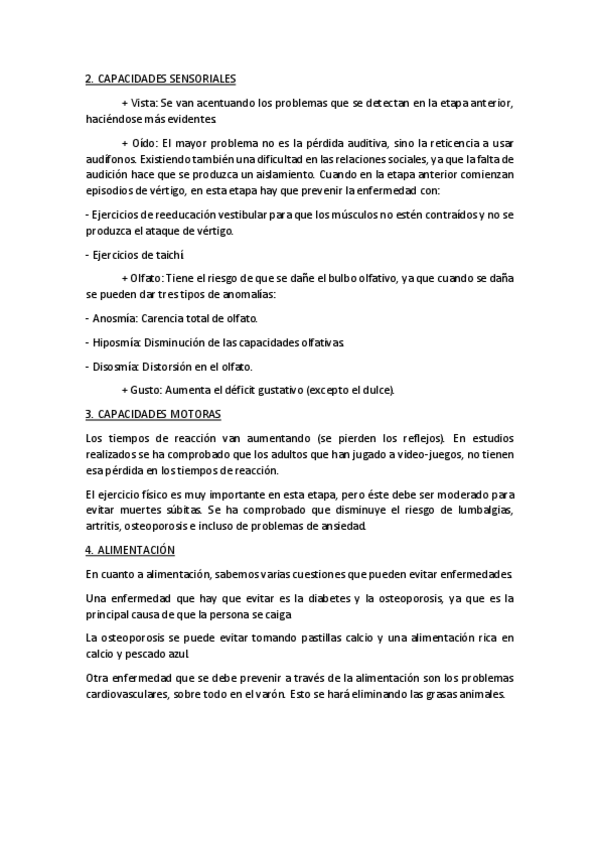 2. CAPACIDADES SENSORIALES

+ Vista: Se van acentuando los problemas que se detectan en la etapa anterior, haciéndose más evidentes.

+ Oído: El mayor problema no es la pérdida auditiva, sino la reticencia a usar audífonos. Existiendo también una dificultad en las relaciones sociales, ya que la falta de audición hace que se produzca un aislamiento. Cuando en la etapa anterior comienzan episodios de vértigo, en esta etapa hay que prevenir la enfermedad con:

- Ejercicios de reeducación vestibular para que los músculos no estén contraídos y no se produzca el ataque de vértigo.

- Ejercicios de taichí.

+ Olfato: Tiene el riesgo de que se dañe el bulbo olfativo, ya que cuando se daña se pueden dar tres tipos de anomalías:

- Anosmía: Carencia total de olfato.

- Hiposmía: Disminución de las capacidades olfativas.

- Disosmía: Distorsión en el olfato.

+ Gusto: Aumenta el déficit gustativo (excepto el dulce).

3. CAPACIDADES MOTORAS

Los tiempos de reacción van aumentando (se pierden los reflejos). En estudios realizados se ha comprobado que los adultos que han jugado a video-juegos, no tienen esa pérdida en los tiempos de reacción.

El ejercicio físico es muy importante en esta etapa, pero éste debe ser moderado para evitar muertes súbitas. Se ha comprobado que disminuye el riesgo de lumbalgias, artritis, osteoporosis e incluso de problemas de ansiedad.

4. ALIMENTACIÓN

En cuanto a alimentación, sabemos varias cuestiones que pueden evitar enfermedades.

Una enfermedad que hay que evitar es la diabetes y la osteoporosis, ya que es la principal causa de que la persona se caiga

La osteoporosis se puede evitar tomando pastillas calcio y una alimentación rica en calcio y pescado azul.

Otra enfermedad que se debe prevenir a través de la alimentación son los problemas cardiovasculares, sobre todo en el varón. Esto se hará eliminando las grasas animales.